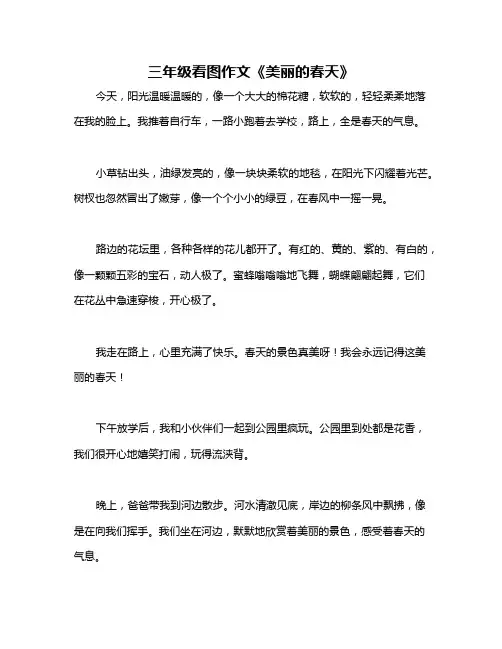 三年级看图作文《美丽的春天》

今天，阳光温暖温暖的，像一个大大的棉花糖，软软的，轻轻柔柔地落在我的脸上。我推着自行车，一路小跑着去学校，路上，全是春天的气息。

小草钻出头，油绿发亮的，像一块块柔软的地毯，在阳光下闪耀着光芒。树杈也忽然冒出了嫩芽，像一个个小小的绿豆，在春风中一摇一晃。

路边的花坛里，各种各样的花儿都开了。有红的、黄的、紫的、有白的，像一颗颗五彩的宝石，动人极了。蜜蜂嗡嗡嗡地飞舞，蝴蝶翩翩起舞，它们在花丛中急速穿梭，开心极了。

我走在路上，心里充满了快乐。春天的景色真美呀！我会永远记得这美丽的春天！

下午放学后，我和小伙伴们一起到公园里疯玩。公园里到处都是花香，我们很开心地嬉笑打闹，玩得流浃背。

晚上，爸爸带我到河边散步。河水清澈见底，岸边的柳条风中飘拂，像是在向我们挥手。我们坐在河边，默默地欣赏着美丽的景色，感受着春天的气息。